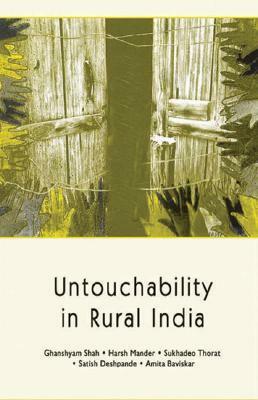 Untouchability in Rural India

Ghanshyam Shah • Harsh Mander • Sukhadeo Thorat • Satish Deshpande • Amita Baviskar